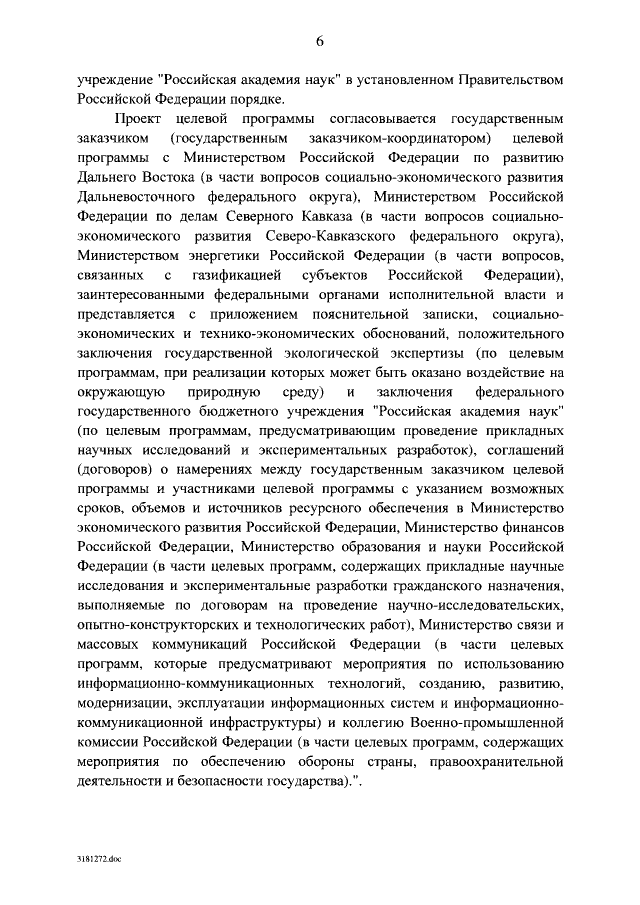 6

учреждение "Российская академия наук" в установленном Правительством Российской Федерации порядке.

Проект целевой программы согласовывается государственным заказчиком (государственным заказчиком-координатором) целевой программы с Министерством Российской Федерации по развитию Дальнего Востока (в части вопросов социально-экономического развития Дальневосточного федерального округа), Министерством Российской Федерации по делам Северного Кавказа (в части вопросов социально-экономического развития Северо-Кавказского федерального округа), Министерством энергетики Российской Федерации (в части вопросов, связанных с газификацией субъектов Российской Федерации), заинтересованными федеральными органами исполнительной власти и представляется с приложением пояснительной записки, социально-экономических и технико-экономических обоснований, положительного заключения государственной экологической экспертизы (по целевым программам, при реализации которых может быть оказано воздействие на окружающую природную среду) и заключения федерального государственного бюджетного учреждения "Российская академия наук" (по целевым программам, предусматривающим проведение прикладных научных исследований и экспериментальных разработок), соглашений (договоров) о намерениях между государственным заказчиком целевой программы и участниками целевой программы с указанием возможных сроков, объемов и источников ресурсного обеспечения в Министерство экономического развития Российской Федерации, Министерство финансов Российской Федерации, Министерство образования и науки Российской Федерации (в части целевых программ, содержащих прикладные научные исследования и экспериментальные разработки гражданского назначения, выполняемые по договорам на проведение научно-исследовательских, опытно-конструкторских и технологических работ), Министерство связи и массовых коммуникаций Российской Федерации (в части целевых программ, которые предусматривают мероприятия по использованию информационно-коммуникационных технологий, созданию, развитию, модернизации, эксплуатации информационных систем и информационно-коммуникационной инфраструктуры) и коллегию Военно-промышленной комиссии Российской Федерации (в части целевых программ, содержащих мероприятия по обеспечению обороны страны, правоохранительной деятельности и безопасности государства).".

3181272.doc